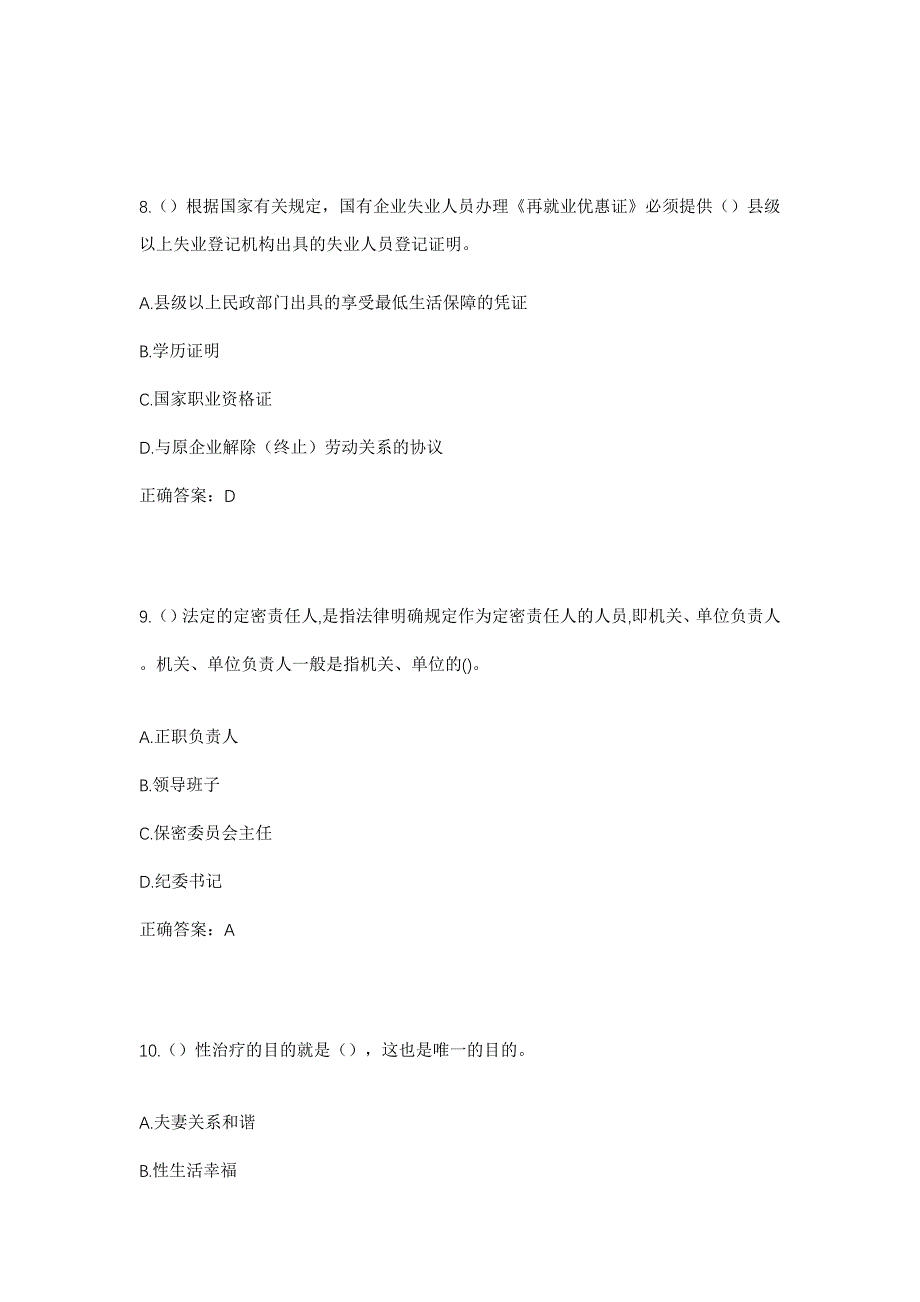 8.（）根据国家有关规定，国有企业失业人员办理《再就业优惠证》必须提供（）县级以上失业登记机构出具的失业人员登记证明。

A.县级以上民政部门出具的享受最低生活保障的凭证

B.学历证明

C.国家职业资格证

D.与原企业解除（终止）劳动关系的协议

正确答案：D

9.（）法定的定密责任人,是指法律明确规定作为定密责任人的人员,即机关、单位负责人。机关、单位负责人一般是指机关、单位的()。

A.正职负责人

B.领导班子

C.保密委员会主任

D.纪委书记

正确答案：A

10.（）性治疗的目的就是（），这也是唯一的目的。

A.夫妻关系和谐

B.性生活幸福